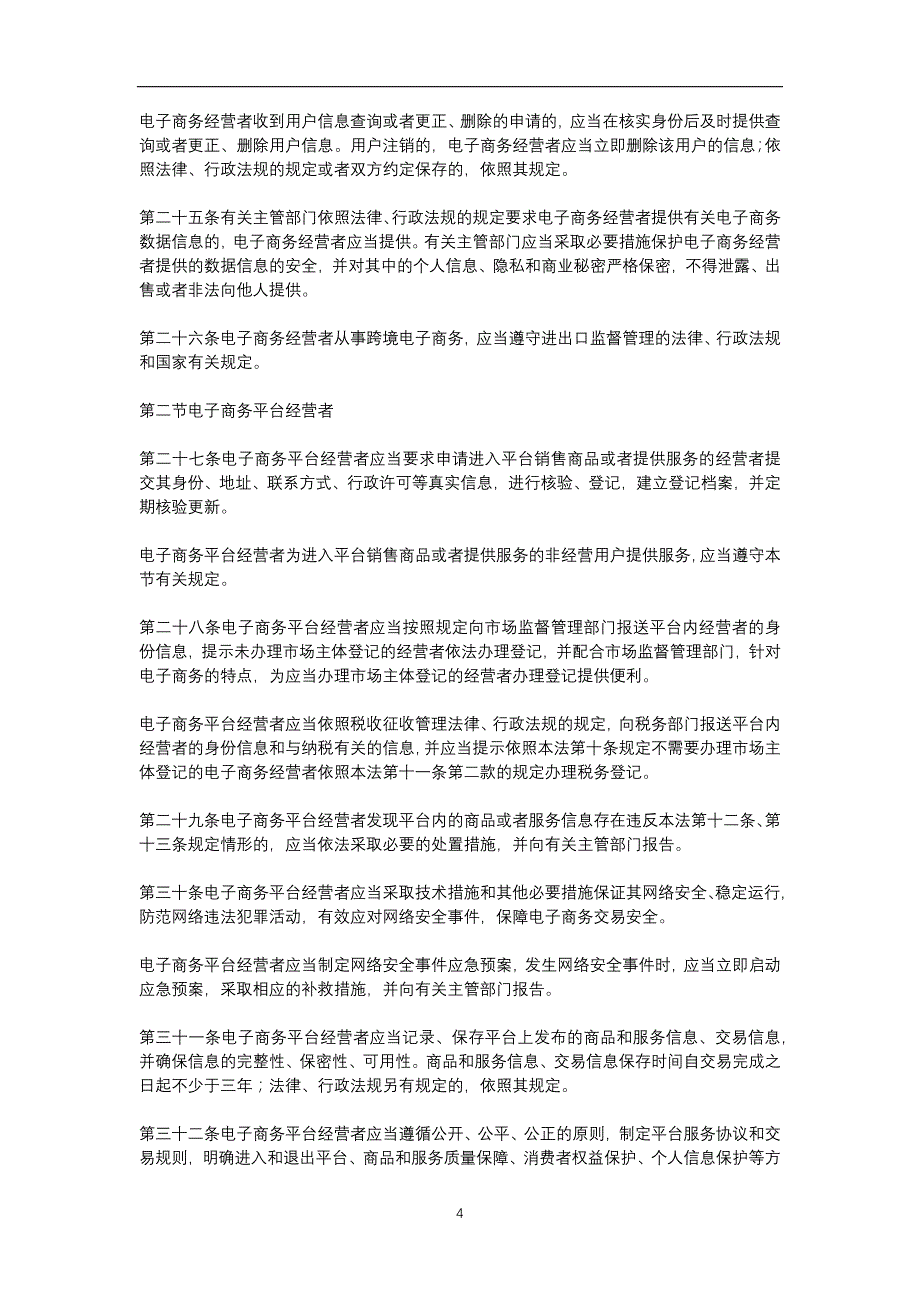 电子商务经营者收到用户信息查询或者更正、删除的申请的，应当在核实身份后及时提供查询或者更正、删除用户信息。用户注销的，电子商务经营者应当立即删除该用户的信息；依照法律、行政法规的规定或者双方约定保存的，依照其规定。

第二十五条有关主管部门依照法律、行政法规的规定要求电子商务经营者提供有关电子商务数据信息的，电子商务经营者应当提供。有关主管部门应当采取必要措施保护电子商务经营者提供的数据信息的安全，并对其中的个人信息、隐私和商业秘密严格保密，不得泄露、出售或者非法向他人提供。

第二十六条电子商务经营者从事跨境电子商务，应当遵守进出口监督管理的法律、行政法规和国家有关规定。

第二节电子商务平台经营者

第二十七条电子商务平台经营者应当要求申请进入平台销售商品或者提供服务的经营者提交其身份、地址、联系方式、行政许可等真实信息，进行核验、登记，建立登记档案，并定期核验更新。

电子商务平台经营者为进入平台销售商品或者提供服务的非经营用户提供服务，应当遵守本节有关规定。

第二十八条电子商务平台经营者应当按照规定向市场监督管理部门报送平台内经营者的身份信息，提示未办理市场主体登记的经营者依法办理登记，并配合市场监督管理部门，针对电子商务的特点，为应当办理市场主体登记的经营者办理登记提供便利。

电子商务平台经营者应当依照税收征收管理法律、行政法规的规定，向税务部门报送平台内经营者的身份信息和与纳税有关的信息，并应当提示依照本法第十条规定不需要办理市场主体登记的电子商务经营者依照本法第十一条第二款的规定办理税务登记。

第二十九条电子商务平台经营者发现平台内的商品或者服务信息存在违反本法第十二条、第十三条规定情形的，应当依法采取必要的处置措施，并向有关主管部门报告。

第三十条电子商务平台经营者应当采取技术措施和其他必要措施保证其网络安全、稳定运行，防范网络违法犯罪活动，有效应对网络安全事件，保障电子商务交易安全。

电子商务平台经营者应当制定网络安全事件应急预案，发生网络安全事件时，应当立即启动应急预案，采取相应的补救措施，并向有关主管部门报告。

第三十一条电子商务平台经营者应当记录、保存平台上发布的商品和服务信息、交易信息，并确保信息的完整性、保密性、可用性。商品和服务信息、交易信息保存时间自交易完成之日起不少于三年；法律、行政法规另有规定的，依照其规定。

第三十二条电子商务平台经营者应当遵循公开、公平、公正的原则，制定平台服务协议和交易规则，明确进入和退出平台、商品和服务质量保障、消费者权益保护、个人信息保护等方

4